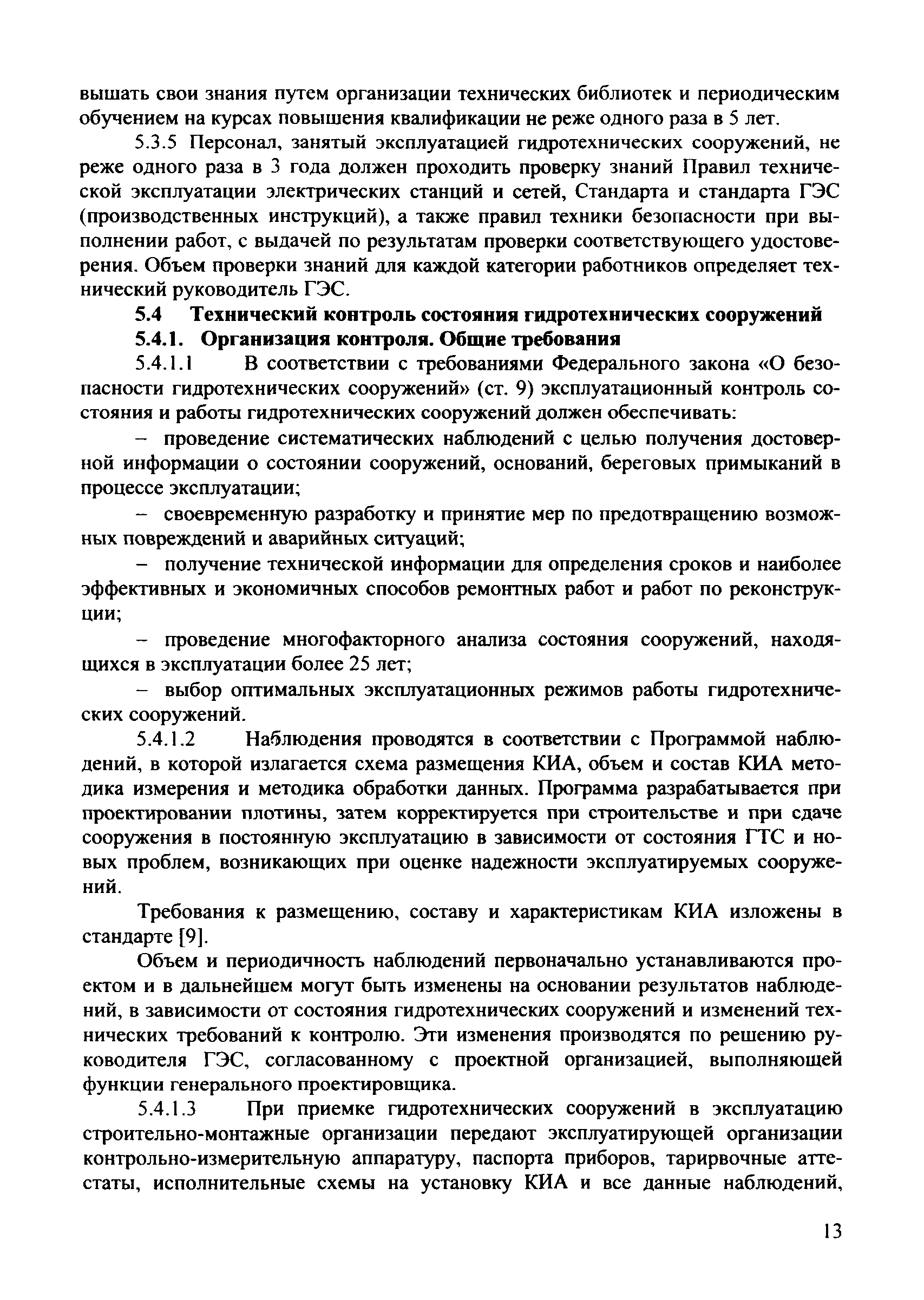 вышать свои знания путем организации технических библиотек и периодическим обучением на курсах повышения квалификации не реже одного раза в 5 лет.

5.3.5 Персонал, занятый эксплуатацией гидротехнических сооружений, не реже одного раза в 3 года должен проходить проверку знаний Правил технической эксплуатации электрических станций и сетей, Стандарта и стандарта ГЭС (производственных инструкций), а также правил техники безопасности при выполнении работ, с выдачей по результатам проверки соответствующего удостоверения. Объем проверки знаний для каждой категории работников определяет технический руководитель ГЭС.

5.4 Технический контроль состояния гидротехнических сооружений

5.4.1. Организация контроля. Общие требования

5.4.1.1 В соответствии с требованиями Федерального закона «О безопасности гидротехнических сооружений» (ст. 9) эксплуатационный контроль состояния и работы гидротехнических сооружений должен обеспечивать:

– проведение систематических наблюдений с целью получения достоверной информации о состоянии сооружений, оснований, береговых примыканий в процессе эксплуатации;

– своевременную разработку и принятие мер по предотвращению возможных повреждений и аварийных ситуаций;

– получение технической информации для определения сроков и наиболее эффективных и экономичных способов ремонтных работ и работ по реконструкции;

– проведение многофакторного анализа состояния сооружений, находящихся в эксплуатации более 25 лет;

– выбор оптимальных эксплуатационных режимов работы гидротехнических сооружений.

5.4.1.2 Наблюдения проводятся в соответствии с Программой наблюдений, в которой излагается схема размещения КИА, объем и состав КИА методика измерения и методика обработки данных. Программа разрабатывается при проектировании плотины, затем корректируется при строительстве и при сдаче сооружения в постоянную эксплуатацию в зависимости от состояния ГТС и новых проблем, возникающих при оценке надежности эксплуатируемых сооружений.

Требования к размещению, составу и характеристикам КИА изложены в стандарте [9].

Объем и периодичность наблюдений первоначально устанавливаются проектом и в дальнейшем могут быть изменены на основании результатов наблюдений, в зависимости от состояния гидротехнических сооружений и изменений технических требований к контролю. Эти изменения производятся по решению руководителя ГЭС, согласованному с проектной организацией, выполняющей функции генерального проектировщика.

5.4.1.3 При приемке гидротехнических сооружений в эксплуатацию строительно-монтажные организации передают эксплуатирующей организации контрольно-измерительную аппаратуру, паспорта приборов, тарирвочные аттестаты, исполнительные схемы на установку КИА и все данные наблюдений,

13